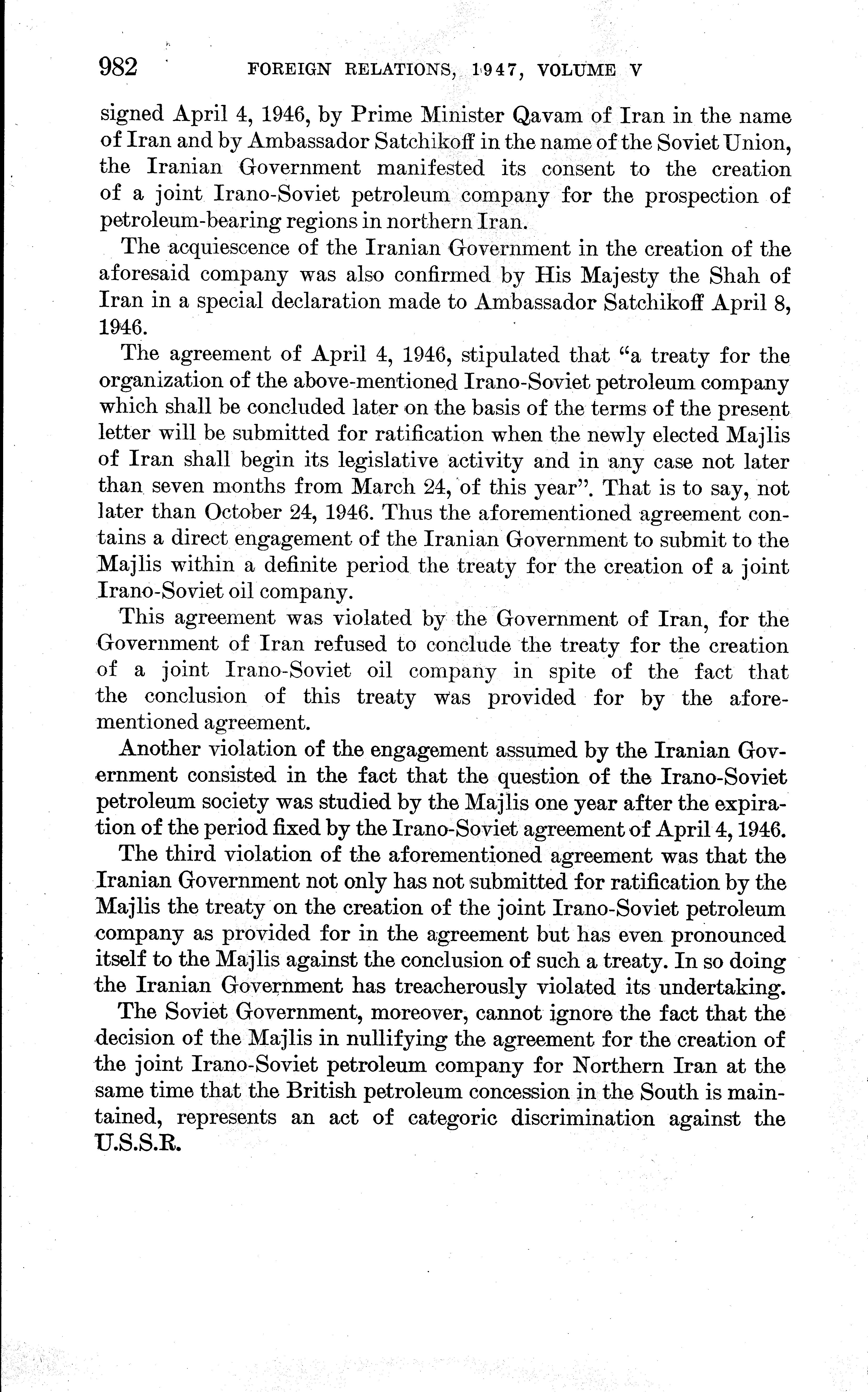 982 FOREIGN RELATIONS, 1947, VOLUME V

signed April 4, 1946, by Prime Minister Qavam of Iran in the name of Iran and by Ambassador Satchikoff in the name of the Soviet Union, the Iranian Government manifested its consent to the creation of a joint Irano-Soviet petroleum company for the prospection of petroleum-bearing regions in northern Iran.

The acquiescence of the Iranian Government in the creation of the aforesaid company was also confirmed by His Majesty the Shah of Iran in a special declaration made to Ambassador Satchikoff April 8, 1946.

The agreement of April 4, 1946, stipulated that "a treaty for the organization of the above-mentioned Irano-Soviet petroleum company which shall be concluded later on the basis of the terms of the present letter will be submitted for ratification when the newly elected Majlis of Iran shall begin its legislative activity and in any case not later than seven months from March 24, of this year". That is to say, not later than October 24, 1946. Thus the aforementioned agreement contains a direct engagement of the Iranian Government to submit to the Majlis within a definite period the treaty for the creation of a joint Irano-Soviet oil company.

This agreement was violated by the Government of Iran, for the Government of Iran refused to conclude the treaty for the creation of a joint Irano-Soviet oil company in spite of the fact that the conclusion of this treaty was provided for by the aforementioned agreement.

Another violation of the engagement assumed by the Iranian Government consisted in the fact that the question of the Irano-Soviet petroleum society was studied by the Majlis one year after the expiration of the period fixed by the Irano-Soviet agreement of April 4, 1946.

The third violation of the aforementioned agreement was that the Iranian Government not only has not submitted for ratification by the Majlis the treaty on the creation of the joint Irano-Soviet petroleum company as provided for in the agreement but has even pronounced itself to the Majlis against the conclusion of such a treaty. In so doing the Iranian Government has treacherously violated its undertaking.

The Soviet Government, moreover, cannot ignore the fact that the decision of the Majlis in nullifying the agreement for the creation of the joint Irano-Soviet petroleum company for Northern Iran at the same time that the British petroleum concession in the South is maintained, represents an act of categoric discrimination against the U.S.S.R.